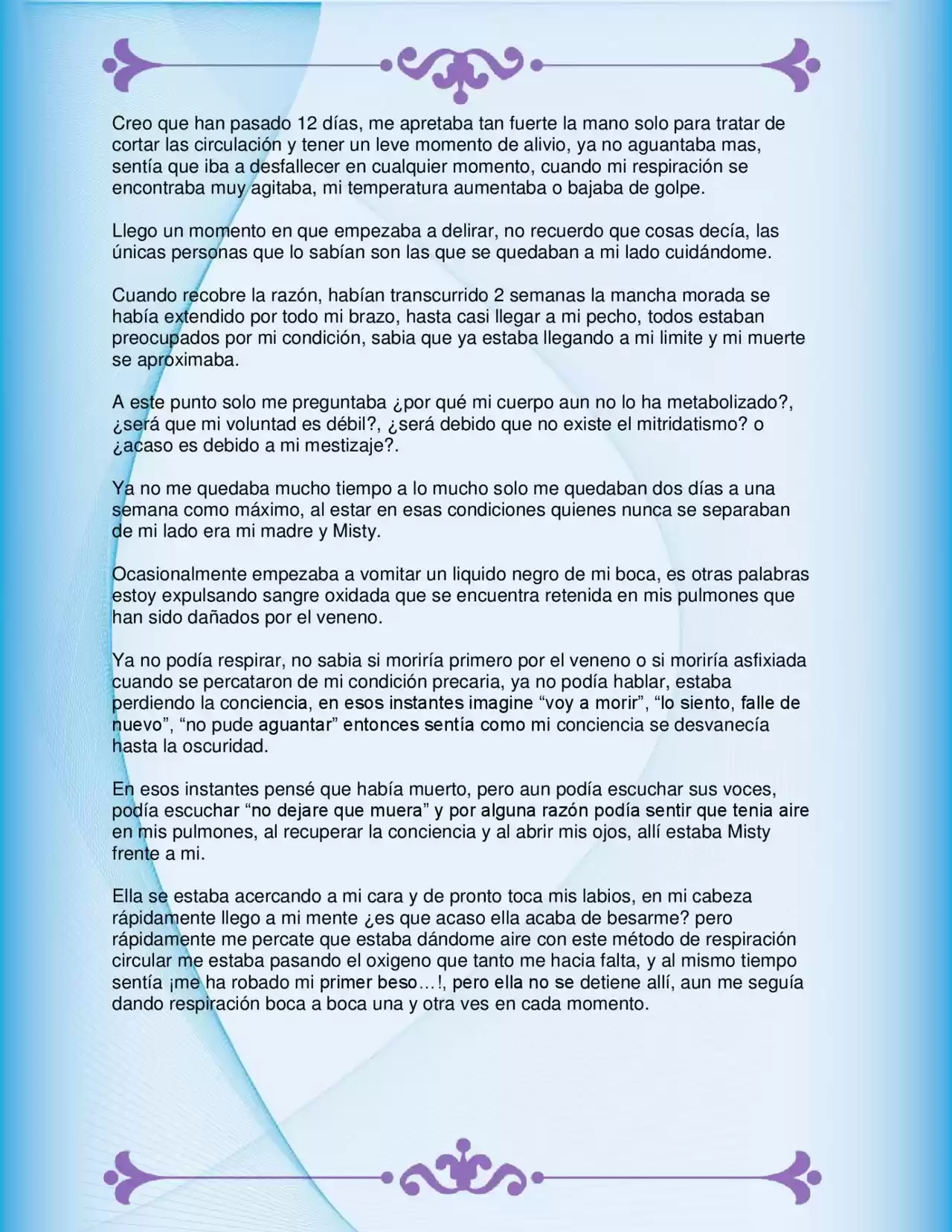 Creo que han pasado 12 días, me apretaba tan fuerte la mano solo para tratar de cortar las circulación y tener un leve momento de alivio, ya no aguantaba mas, sentía que iba a desfallecer en cualquier momento, cuando mi respiración se encontraba muy agitaba, mi temperatura aumentaba o bajaba de golpe.

Llego un momento en que empezaba a delirar, no recuerdo que cosas decía, las únicas personas que lo sabían son las que se quedaban a mi lado cuidándome.

Cuando recobre la razón, habían transcurrido 2 semanas la mancha morada se había extendido por todo mi brazo, hasta casi llegar a mi pecho, todos estaban preocupados por mi condición, sabia que ya estaba llegando a mi limite y mi muerte se aproximaba.

A este punto solo me preguntaba ¿por qué mi cuerpo aun no lo ha metabolizado?, ¿será que mi voluntad es débil?, ¿será debido que no existe el mitridatismo? o ¿acaso es debido a mi mestizaje?.

Ya no me quedaba mucho tiempo a lo mucho solo me quedaban dos días a una semana como máximo, al estar en esas condiciones quienes nunca se separaban de mi lado era mi madre y Misty.

Ocasionalmente empezaba a vomitar un liquido negro de mi boca, es otras palabras estoy expulsando sangre oxidada que se encuentra retenida en mis pulmones que han sido dañados por el veneno.

Ya no podía respirar, no sabia si moriría primero por el veneno o si moriría asfixiada cuando se percataron de mi condición precaria, ya no podía hablar, estaba perdiendo la conciencia, en esos instantes imagine “voy a morir”, “lo siento, falle de nuevo”, “no pude aguantar” entonces sentía como mi conciencia se desvanecía hasta la oscuridad.

En esos instantes pensé que había muerto, pero aun podía escuchar sus voces, podía escuchar “no dejare que muera” y por alguna razón podía sentir que tenia aire en mis pulmones, al recuperar la conciencia y al abrir mis ojos, allí estaba Misty frente a mi.

Ella se estaba acercando a mi cara y de pronto toca mis labios, en mi cabeza rápidamente llego a mi mente ¿es que acaso ella acaba de besarme? pero rápidamente me percate que estaba dándome aire con este método de respiración circular me estaba pasando el oxigeno que tanto me hacia falta, y al mismo tiempo sentía ¡me ha robado mi primer beso…!, pero ella no se detiene allí, aun me seguía dando respiración boca a boca una y otra ves en cada momento.